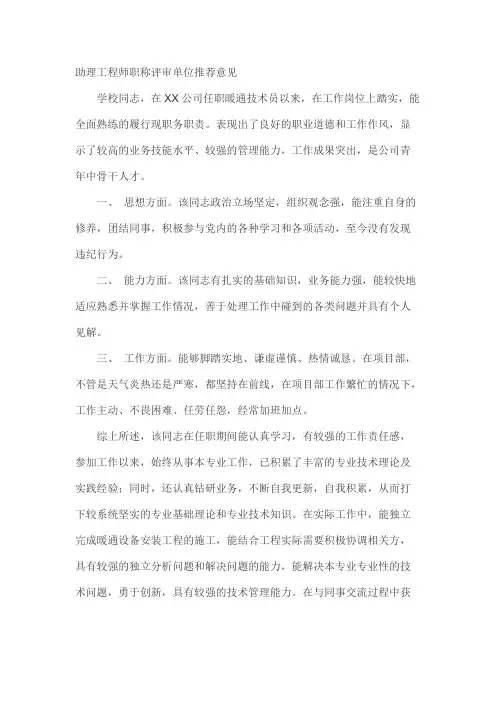 助理工程师职称评审单位推荐意见

学校同志，在XX公司任职暖通技术员以来，在工作岗位上踏实，能全面熟练的履行现职务职责。表现出了良好的职业道德和工作作风，显示了较高的业务技能水平、较强的管理能力，工作成果突出，是公司青年中骨干人才。

一、 思想方面。该同志政治立场坚定，组织观念强，能注重自身的修养，团结同事，积极参与党内的各种学习和各项活动，至今没有发现违纪行为。

二、 能力方面。该同志有扎实的基础知识，业务能力强，能较快地适应熟悉并掌握工作情况，善于处理工作中碰到的各类问题并具有个人见解。

三、 工作方面。能够脚踏实地、谦虚谨慎、热情诚恳。在项目部，不管是天气炎热还是严寒，都坚持在前线，在项目部工作繁忙的情况下，工作主动、不畏困难、任劳任怨，经常加班加点。

综上所述，该同志在任职期间能认真学习，有较强的工作责任感，参加工作以来，始终从事本专业工作，已积累了丰富的专业技术理论及实践经验；同时，还认真钻研业务，不断自我更新，自我积累，从而打下较系统坚实的专业基础理论和专业技术知识。在实际工作中，能独立完成暖通设备安装工程的施工，能结合工程实际需要积极协调相关方，具有较强的独立分析问题和解决问题的能力，能解决本专业专业性的技术问题，勇于创新，具有较强的技术管理能力。在与同事交流过程中获